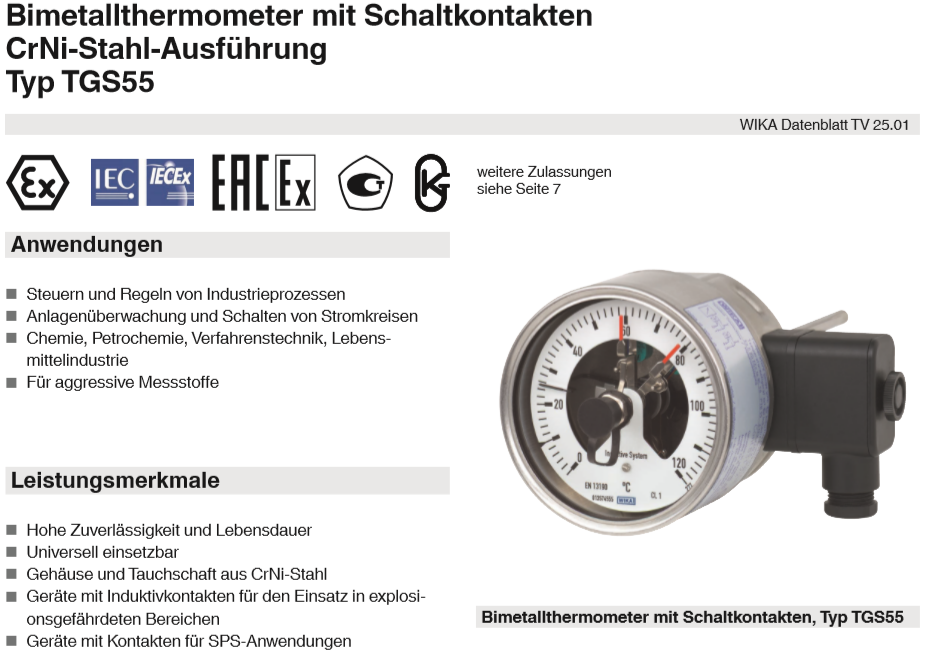 Bimetallthermometer mit Schaltkontakten
CrNi-Stahl-Ausführung
Typ TGS55

WIKA Datenblatt TV 25.01

Ex IEC IECEx EAC Ex

weitere Zulassungen siehe Seite 7

Anwendungen

■ Steuern und Regeln von Industrieprozessen
■ Anlagenüberwachung und Schalten von Stromkreisen
■ Chemie, Petrochemie, Verfahrenstechnik, Lebensmittelindustrie
■ Für aggressive Messstoffe

Leistungsmerkmale

■ Hohe Zuverlässigkeit und Lebensdauer
■ Universell einsetzbar
■ Gehäuse und Tauchschaft aus CrNi-Stahl
■ Geräte mit Induktivkontakten für den Einsatz in explosionsgefährdeten Bereichen
■ Geräte mit Kontakten für SPS-Anwendungen

0 20 40 60 80 100 120
Inductive System
EN 13190
°C
CL 1
WIKA

Bimetallthermometer mit Schaltkontakten, Typ TGS55